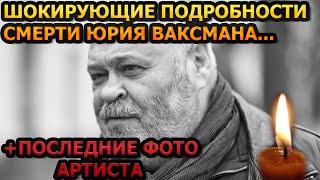 ШОКИРУЮЩИЕ ПОДРОБНОСТИ СМЕРТИ ЮРИЯ ВАКСМАНА...

+ПОСЛЕДНИЕ ФОТО АРТИСТА